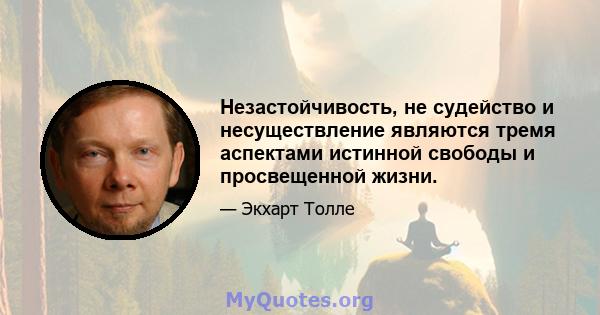 Незастойчивость, не судейство и несуществление являются тремя аспектами истинной свободы и просвещенной жизни.

— Экхарт Толле

MyQuotes.org